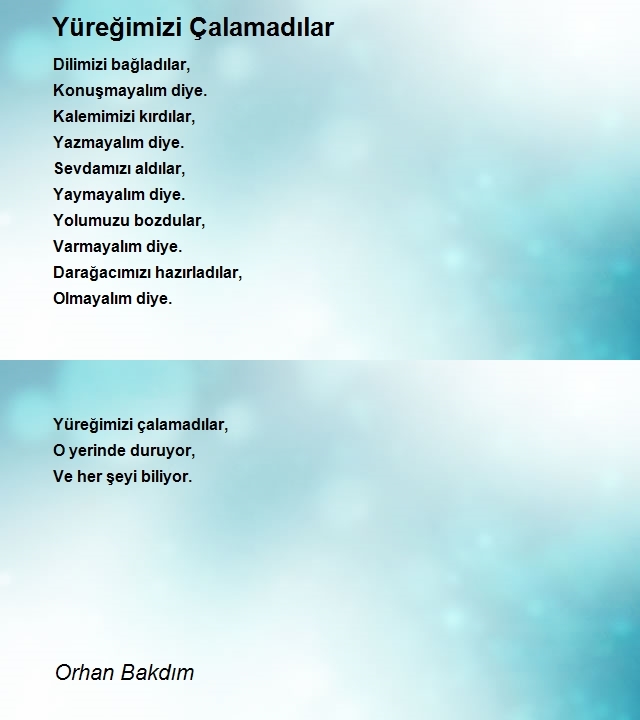 Yüreğimizi Çalamadılar

Dilimizi bağladılar,
Konuşmayalım diye.
Kalemimizi kırdılar,
Yazmayalım diye.
Sevdamızı aldılar,
Yaymayalım diye.
Yolumuzu bozdular,
Varmayalım diye.
Darağacımızı hazırladılar,
Olmayalım diye.

Yüreğimizi çalamadılar,
O yerinde duruyor,
Ve her şeyi biliyor.

Orhan Bakdım